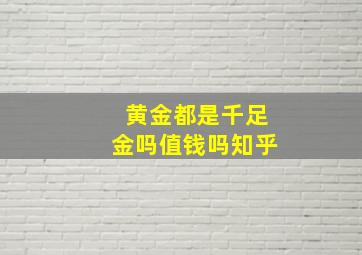 黄金都是千足金吗值钱吗知乎